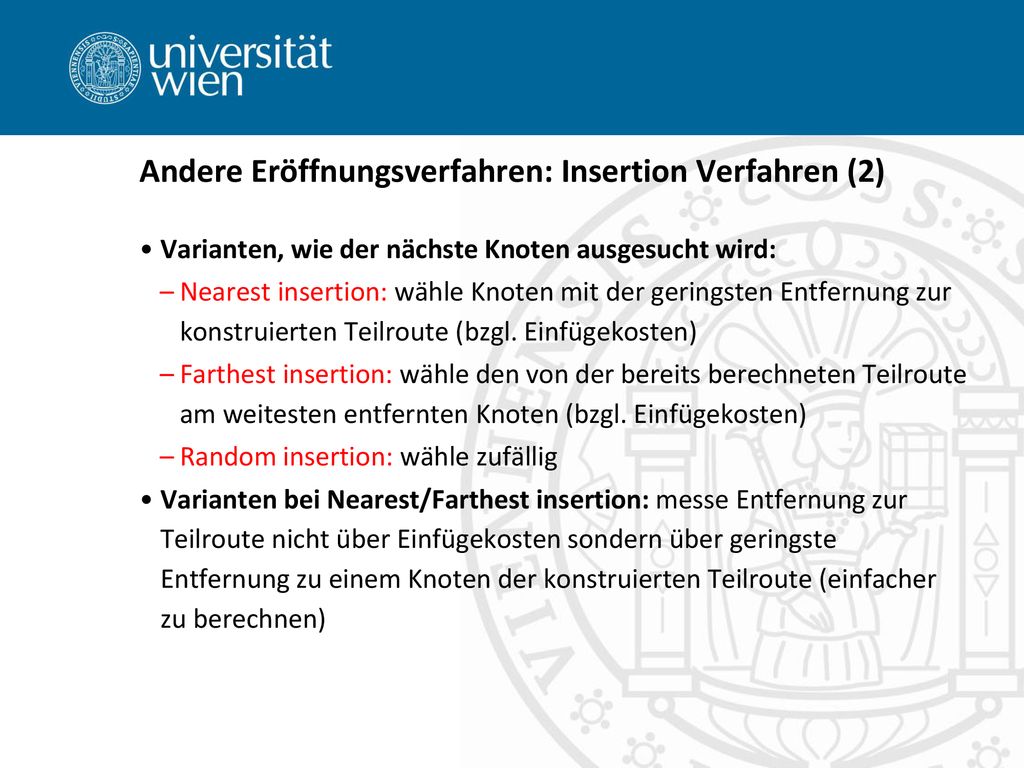 universität
wien

Andere Eröffnungsverfahren: Insertion Verfahren (2)

• Varianten, wie der nächste Knoten ausgesucht wird:
– Nearest insertion: wähle Knoten mit der geringsten Entfernung zur konstruierten Teilroute (bzgl. Einfügekosten)
– Farthest insertion: wähle den von der bereits berechneten Teilroute am weitesten entfernten Knoten (bzgl. Einfügekosten)
– Random insertion: wähle zufällig

• Varianten bei Nearest/Farthest insertion: messe Entfernung zur Teilroute nicht über Einfügekosten sondern über geringste Entfernung zu einem Knoten der konstruierten Teilroute (einfacher zu berechnen)